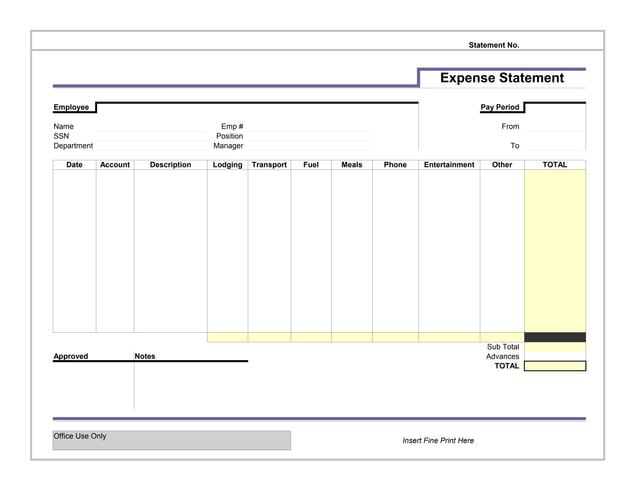 Statement No.

Expense Statement

Employee

Pay Period

Name
SSN
Department

Emp #
Position
Manager

From

To

| Date | Account | Description | Lodging | Transport | Fuel | Meals | Phone | Entertainment | Other | TOTAL |
|---|---|---|---|---|---|---|---|---|---|---|
| | | | | | | | | | | |

Sub Total
Advances
TOTAL

Approved

Notes

Office Use Only

Insert Fine Print Here